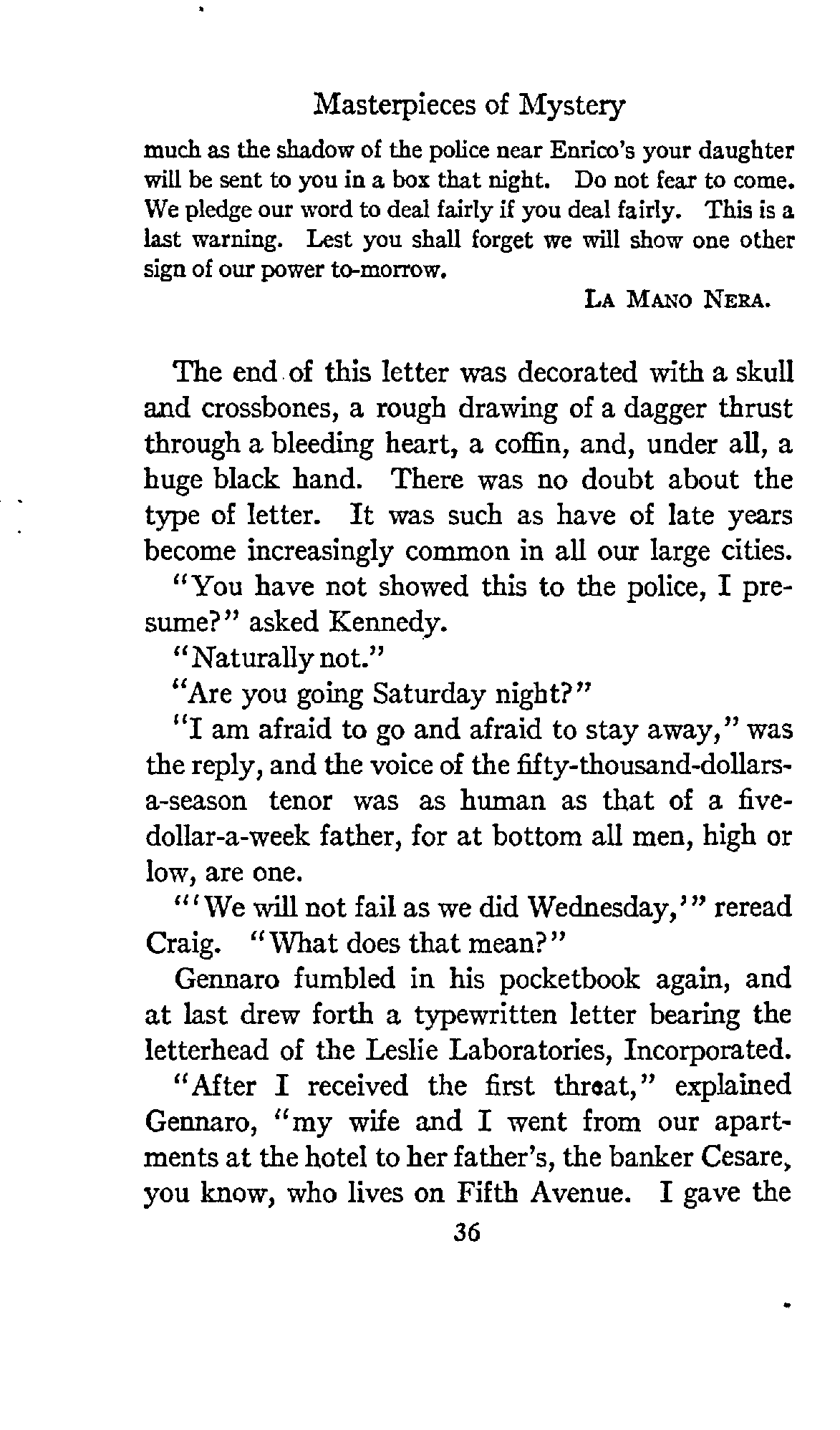 Masterpieces of Mystery

much as the shadow of the police near Enrico's your daughter will be sent to you in a box that night. Do not fear to come. We pledge our word to deal fairly if you deal fairly. This is a last warning. Lest you shall forget we will show one other sign of our power to-morrow.

LA MANO NERA.

The end of this letter was decorated with a skull and crossbones, a rough drawing of a dagger thrust through a bleeding heart, a coffin, and, under all, a huge black hand. There was no doubt about the type of letter. It was such as have of late years become increasingly common in all our large cities.

"You have not showed this to the police, I presume?" asked Kennedy.

"Naturally not."

"Are you going Saturday night?"

"I am afraid to go and afraid to stay away," was the reply, and the voice of the fifty-thousand-dollars-a-season tenor was as human as that of a five-dollar-a-week father, for at bottom all men, high or low, are one.

"'We will not fail as we did Wednesday,'" reread Craig. "What does that mean?"

Gennaro fumbled in his pocketbook again, and at last drew forth a typewritten letter bearing the letterhead of the Leslie Laboratories, Incorporated.

"After I received the first threat," explained Gennaro, "my wife and I went from our apartments at the hotel to her father's, the banker Cesare, you know, who lives on Fifth Avenue. I gave the

36